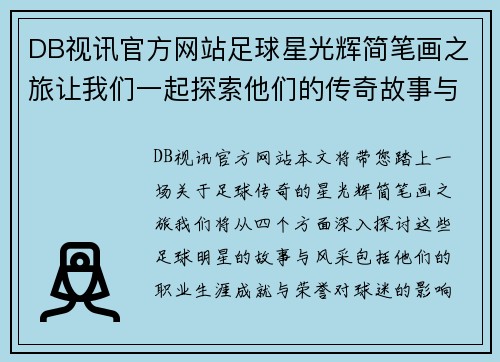 DB视讯官方网站足球星光辉简笔画之旅让我们一起探索他们的传奇故事与

DB视讯官方网站本文将带您踏上一场关于足球传奇的星光辉简笔画之旅我们将从四个方面深入探讨这些足球明星的故事与风采包括他们的职业生涯成就与荣誉对球迷的影响